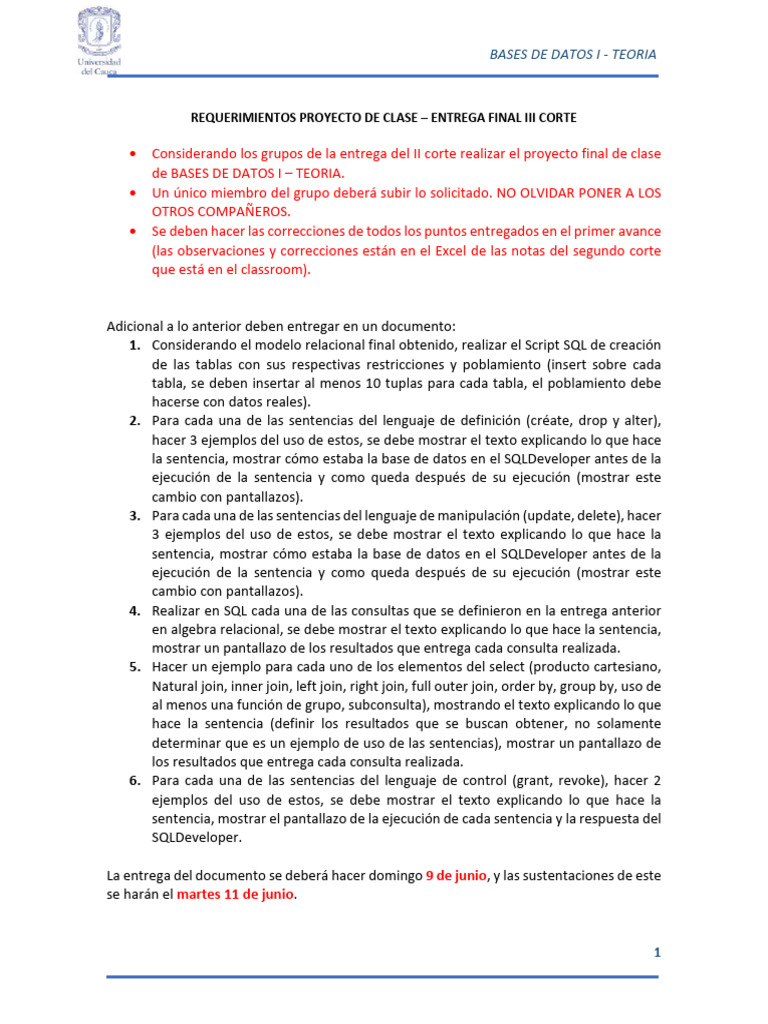 Universidad del Cauca

BASES DE DATOS I - TEORIA

REQUERIMIENTOS PROYECTO DE CLASE – ENTREGA FINAL III CORTE

• Considerando los grupos de la entrega del II corte realizar el proyecto final de clase de BASES DE DATOS I – TEORIA.
• Un único miembro del grupo deberá subir lo solicitado. NO OLVIDAR PONER A LOS OTROS COMPAÑEROS.
• Se deben hacer las correcciones de todos los puntos entregados en el primer avance (las observaciones y correcciones están en el Excel de las notas del segundo corte que está en el classroom).

Adicional a lo anterior deben entregar en un documento:
1. Considerando el modelo relacional final obtenido, realizar el Script SQL de creación de las tablas con sus respectivas restricciones y poblamiento (insert sobre cada tabla, se deben insertar al menos 10 tuplas para cada tabla, el poblamiento debe hacerse con datos reales).
2. Para cada una de las sentencias del lenguaje de definición (créate, drop y alter), hacer 3 ejemplos del uso de estos, se debe mostrar el texto explicando lo que hace la sentencia, mostrar cómo estaba la base de datos en el SQLDeveloper antes de la ejecución de la sentencia y como queda después de su ejecución (mostrar este cambio con pantallazos).
3. Para cada una de las sentencias del lenguaje de manipulación (update, delete), hacer 3 ejemplos del uso de estos, se debe mostrar el texto explicando lo que hace la sentencia, mostrar cómo estaba la base de datos en el SQLDeveloper antes de la ejecución de la sentencia y como queda después de su ejecución (mostrar este cambio con pantallazos).
4. Realizar en SQL cada una de las consultas que se definieron en la entrega anterior en algebra relacional, se debe mostrar el texto explicando lo que hace la sentencia, mostrar un pantallazo de los resultados que entrega cada consulta realizada.
5. Hacer un ejemplo para cada uno de los elementos del select (producto cartesiano, Natural join, inner join, left join, right join, full outer join, order by, group by, uso de al menos una función de grupo, subconsulta), mostrando el texto explicando lo que hace la sentencia (definir los resultados que se buscan obtener, no solamente determinar que es un ejemplo de uso de las sentencias), mostrar un pantallazo de los resultados que entrega cada consulta realizada.
6. Para cada una de las sentencias del lenguaje de control (grant, revoke), hacer 2 ejemplos del uso de estos, se debe mostrar el texto explicando lo que hace la sentencia, mostrar el pantallazo de la ejecución de cada sentencia y la respuesta del SQLDeveloper.

La entrega del documento se deberá hacer domingo 9 de junio, y las sustentaciones de este se harán el martes 11 de junio.

1